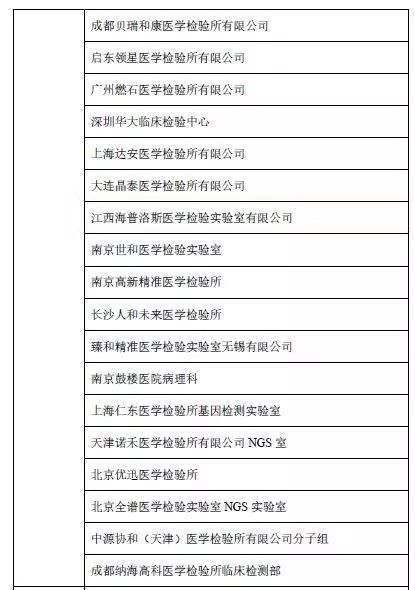 | | |
|---|---|
| | 成都贝瑞和康医学检验所有限公司 |
| | 启东领星医学检验所有限公司 |
| | 广州燃石医学检验所有限公司 |
| | 深圳华大临床检验中心 |
| | 上海达安医学检验所有限公司 |
| | 大连晶泰医学检验所有限公司 |
| | 江西海普洛斯医学检验实验室有限公司 |
| | 南京世和医学检验实验室 |
| | 南京高新精准医学检验所 |
| | 长沙人和未来医学检验所 |
| | 臻和精准医学检验实验室无锡有限公司 |
| | 南京鼓楼医院病理科 |
| | 上海仁东医学检验所基因检测实验室 |
| | 天津诺禾医学检验所有限公司 NGS 室 |
| | 北京优迅医学检验所 |
| | 北京全谱医学检验实验室 NGS 实验室 |
| | 中源协和（天津）医学检验所有限公司分子组 |
| | 成都纳海高科医学检验所临床检测部 |